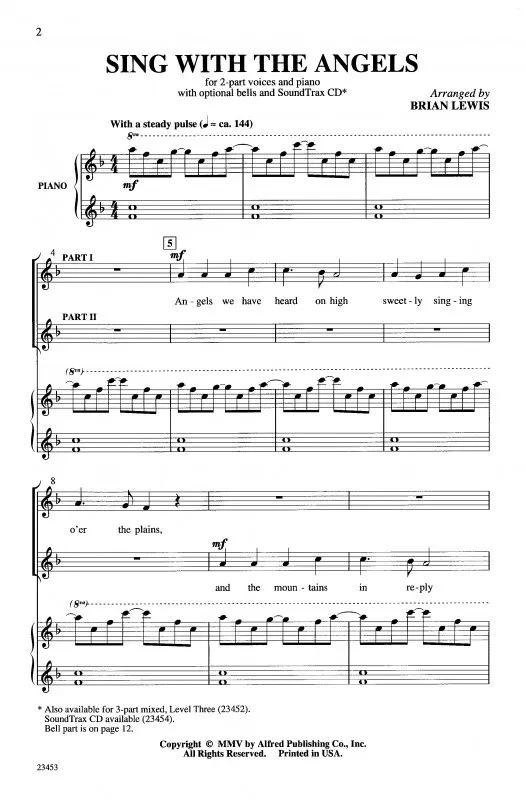 2

SING WITH THE ANGELS

for 2-part voices and piano
with optional bells and SoundTrax CD*

Arranged by
BRIAN LEWIS

With a steady pulse (♩ = ca. 144)

8va

PIANO

mf

4 PART I

5

mf

An - gels we have heard on high sweet - ly sing - ing

PART II

(8va)

8

o'er the plains,

mf

and the moun - tains in re - ply

(8va)

* Also available for 3-part mixed, Level Three (23452).
SoundTrax CD available (23454).
Bell part is on page 12.

Copyright © MMV by Alfred Publishing Co., Inc.
All Rights Reserved. Printed in USA.

23453